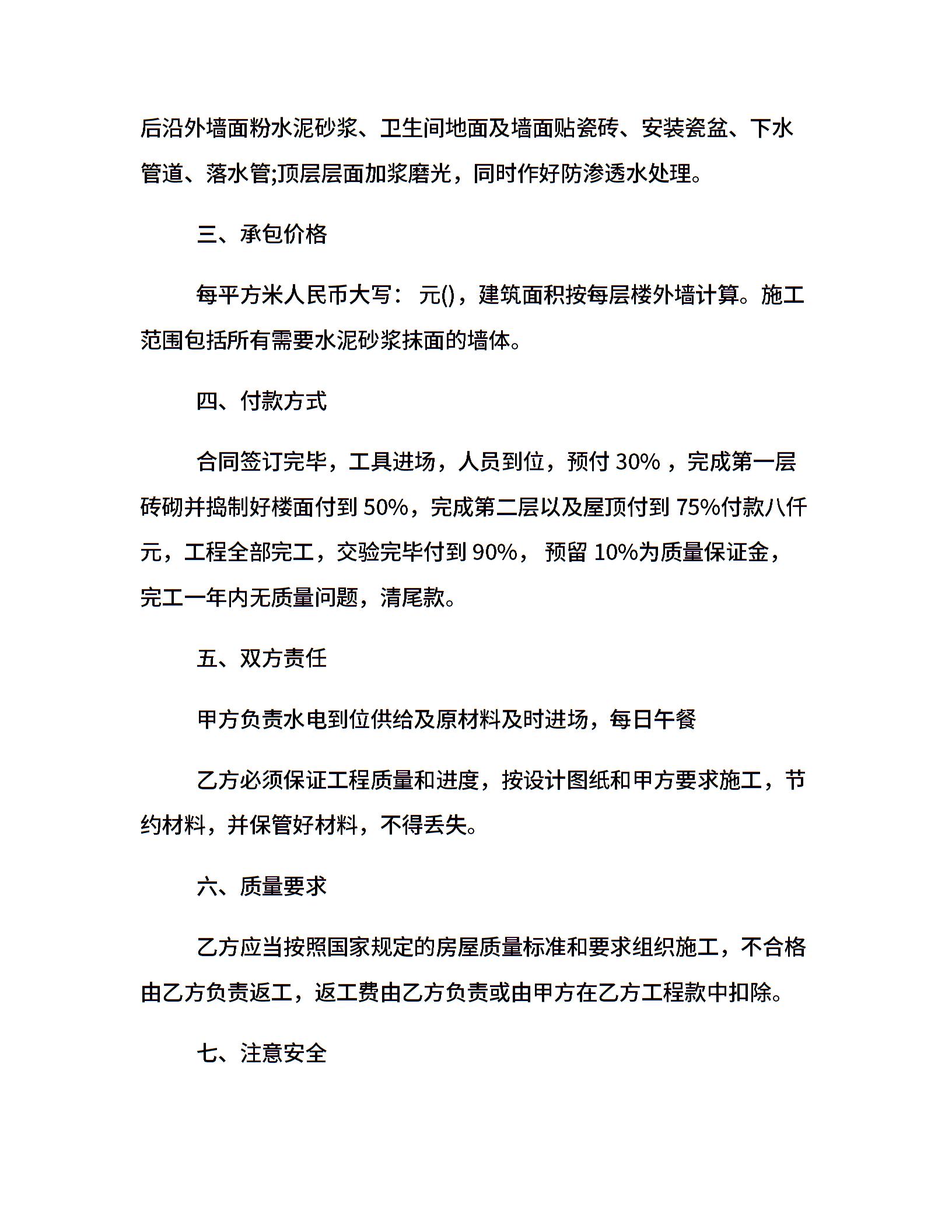 后沿外墙面粉水泥砂浆、卫生间地面及墙面贴瓷砖、安装瓷盆、下水管道、落水管;顶层层面加浆磨光，同时作好防渗透水处理。

三、承包价格

每平方米人民币大写： 元()，建筑面积按每层楼外墙计算。施工范围包括所有需要水泥砂浆抹面的墙体。

四、付款方式

合同签订完毕，工具进场，人员到位，预付 30% ，完成第一层砖砌并捣制好楼面付到 50%，完成第二层以及屋顶付到 75%付款八仟元，工程全部完工，交验完毕付到 90%， 预留 10%为质量保证金，完工一年内无质量问题，清尾款。

五、双方责任

甲方负责水电到位供给及原材料及时进场，每日午餐

乙方必须保证工程质量和进度，按设计图纸和甲方要求施工，节约材料，并保管好材料，不得丢失。

六、质量要求

乙方应当按照国家规定的房屋质量标准和要求组织施工，不合格由乙方负责返工，返工费由乙方负责或由甲方在乙方工程款中扣除。

七、注意安全